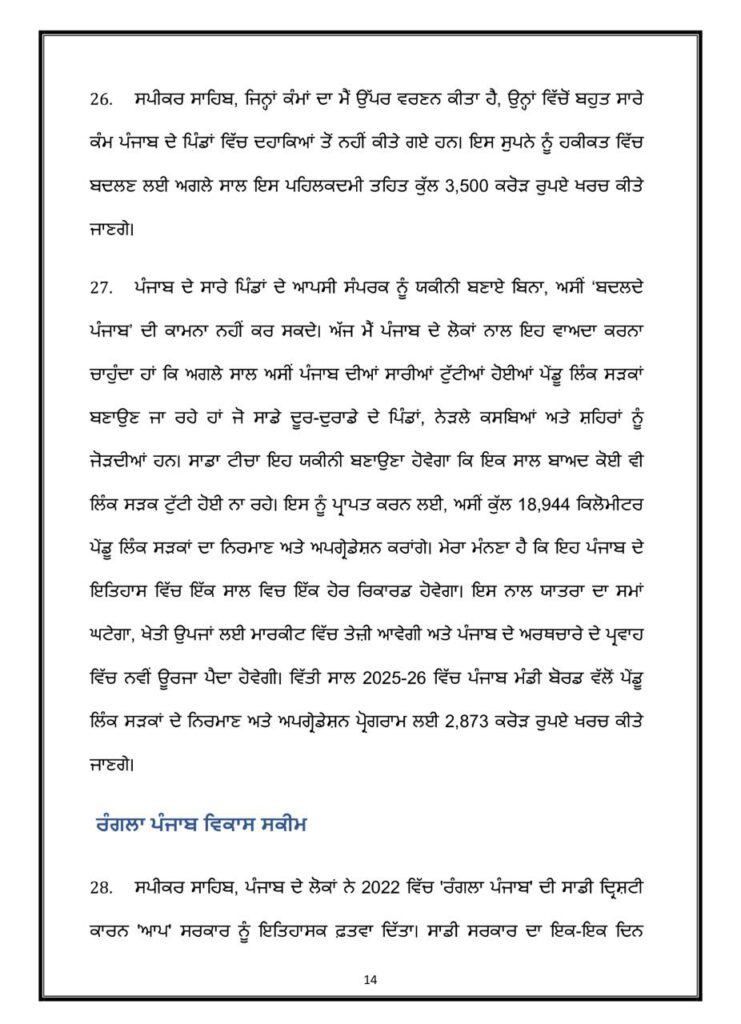 26. ਸਪੀਕਰ ਸਾਹਿਬ, ਜਿਨ੍ਹਾਂ ਕੰਮਾਂ ਦਾ ਮੈਂ ਉੱਪਰ ਵਰਣਨ ਕੀਤਾ ਹੈ, ਉਨ੍ਹਾਂ ਵਿੱਚੋਂ ਬਹੁਤ ਸਾਰੇ ਕੰਮ ਪੰਜਾਬ ਦੇ ਪਿੰਡਾਂ ਵਿੱਚ ਦਹਾਕਿਆਂ ਤੋਂ ਨਹੀਂ ਕੀਤੇ ਗਏ ਹਨ। ਇਸ ਸੁਪਨੇ ਨੂੰ ਹਕੀਕਤ ਵਿੱਚ ਬਦਲਣ ਲਈ ਅਗਲੇ ਸਾਲ ਇਸ ਪਹਿਲਕਦਮੀ ਤਹਿਤ ਕੁੱਲ 3,500 ਕਰੋੜ ਰੁਪਏ ਖਰਚ ਕੀਤੇ ਜਾਣਗੇ।

27. ਪੰਜਾਬ ਦੇ ਸਾਰੇ ਪਿੰਡਾਂ ਦੇ ਆਪਸੀ ਸੰਪਰਕ ਨੂੰ ਯਕੀਨੀ ਬਣਾਏ ਬਿਨਾ, ਅਸੀਂ 'ਬਦਲਦੇ ਪੰਜਾਬ' ਦੀ ਕਾਮਨਾ ਨਹੀਂ ਕਰ ਸਕਦੇ। ਅੱਜ ਮੈਂ ਪੰਜਾਬ ਦੇ ਲੋਕਾਂ ਨਾਲ ਇਹ ਵਾਅਦਾ ਕਰਨਾ ਚਾਹੁੰਦਾ ਹਾਂ ਕਿ ਅਗਲੇ ਸਾਲ ਅਸੀਂ ਪੰਜਾਬ ਦੀਆਂ ਸਾਰੀਆਂ ਟੁੱਟੀਆਂ ਹੋਈਆਂ ਪੇਂਡੂ ਲਿੰਕ ਸੜਕਾਂ ਬਣਾਉਣ ਜਾ ਰਹੇ ਹਾਂ ਜੋ ਸਾਡੇ ਦੂਰ-ਦੁਰਾਡੇ ਦੇ ਪਿੰਡਾਂ, ਨੇੜਲੇ ਕਸਬਿਆਂ ਅਤੇ ਸ਼ਹਿਰਾਂ ਨੂੰ ਜੋੜਦੀਆਂ ਹਨ। ਸਾਡਾ ਟੀਚਾ ਇਹ ਯਕੀਨੀ ਬਣਾਉਣਾ ਹੋਵੇਗਾ ਕਿ ਇਕ ਸਾਲ ਬਾਅਦ ਕੋਈ ਵੀ ਲਿੰਕ ਸੜਕ ਟੁੱਟੀ ਹੋਈ ਨਾ ਰਹੇ। ਇਸ ਨੂੰ ਪ੍ਰਾਪਤ ਕਰਨ ਲਈ, ਅਸੀਂ ਕੁੱਲ 18,944 ਕਿਲੋਮੀਟਰ ਪੇਂਡੂ ਲਿੰਕ ਸੜਕਾਂ ਦਾ ਨਿਰਮਾਣ ਅਤੇ ਅਪਗ੍ਰੇਡੇਸ਼ਨ ਕਰਾਂਗੇ। ਮੇਰਾ ਮੰਨਣਾ ਹੈ ਕਿ ਇਹ ਪੰਜਾਬ ਦੇ ਇਤਿਹਾਸ ਵਿੱਚ ਇੱਕ ਸਾਲ ਵਿਚ ਇੱਕ ਹੋਰ ਰਿਕਾਰਡ ਹੋਵੇਗਾ। ਇਸ ਨਾਲ ਯਾਤਰਾ ਦਾ ਸਮਾਂ ਘਟੇਗਾ, ਖੇਤੀ ਉਪਜਾਂ ਲਈ ਮਾਰਕੀਟ ਵਿੱਚ ਤੇਜ਼ੀ ਆਵੇਗੀ ਅਤੇ ਪੰਜਾਬ ਦੇ ਅਰਥਚਾਰੇ ਦੇ ਪ੍ਰਵਾਹ ਵਿੱਚ ਨਵੀਂ ਊਰਜਾ ਪੈਦਾ ਹੋਵੇਗੀ। ਵਿੱਤੀ ਸਾਲ 2025-26 ਵਿੱਚ ਪੰਜਾਬ ਮੰਡੀ ਬੋਰਡ ਵੱਲੋਂ ਪੇਂਡੂ ਲਿੰਕ ਸੜਕਾਂ ਦੇ ਨਿਰਮਾਣ ਅਤੇ ਅਪਗ੍ਰੇਡੇਸ਼ਨ ਪ੍ਰੋਗਰਾਮ ਲਈ 2,873 ਕਰੋੜ ਰੁਪਏ ਖਰਚ ਕੀਤੇ ਜਾਣਗੇ।

ਰੰਗਲਾ ਪੰਜਾਬ ਵਿਕਾਸ ਸਕੀਮ

28. ਸਪੀਕਰ ਸਾਹਿਬ, ਪੰਜਾਬ ਦੇ ਲੋਕਾਂ ਨੇ 2022 ਵਿੱਚ 'ਰੰਗਲਾ ਪੰਜਾਬ' ਦੀ ਸਾਡੀ ਦ੍ਰਿਸ਼ਟੀ ਕਾਰਨ 'ਆਪ' ਸਰਕਾਰ ਨੂੰ ਇਤਿਹਾਸਕ ਫ਼ਤਵਾ ਦਿੱਤਾ। ਸਾਡੀ ਸਰਕਾਰ ਦਾ ਇਕ-ਇਕ ਦਿਨ

14